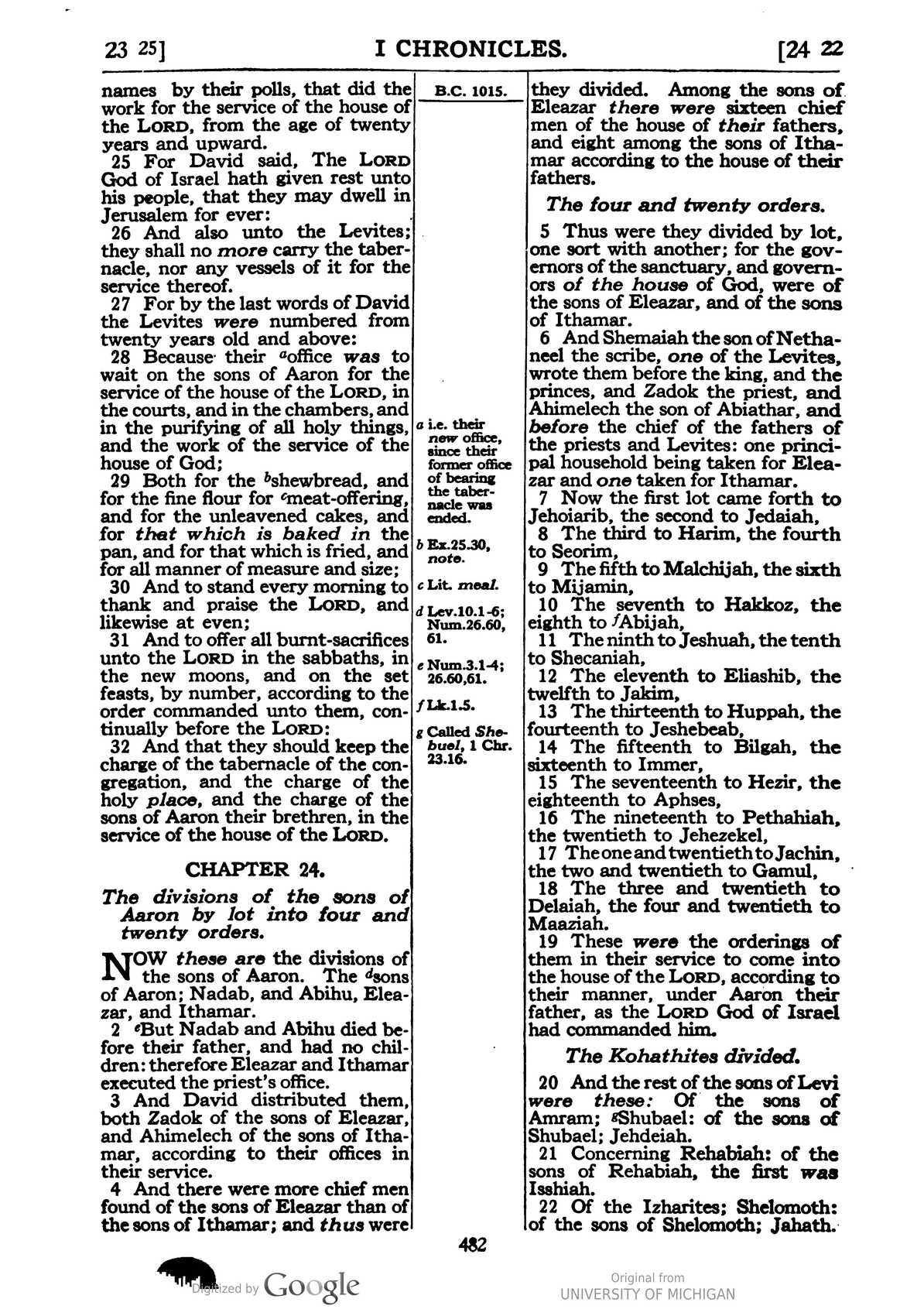 23 25] I CHRONICLES. [24 22

names by their polls, that did the work for the service of the house of the LORD, from the age of twenty years and upward.

25 For David said, The LORD God of Israel hath given rest unto his people, that they may dwell in Jerusalem for ever:

26 And also unto the Levites; they shall no more carry the tabernacle, nor any vessels of it for the service thereof.

27 For by the last words of David the Levites were numbered from twenty years old and above:

28 Because their $^{a}$office was to wait on the sons of Aaron for the service of the house of the LORD, in the courts, and in the chambers, and in the purifying of all holy things, and the work of the service of the house of God;

29 Both for the $^{b}$shewbread, and for the fine flour for $^{c}$meat-offering, and for the unleavened cakes, and for that which is baked in the pan, and for that which is fried, and for all manner of measure and size;

30 And to stand every morning to thank and praise the LORD, and likewise at even;

31 And to offer all burnt-sacrifices unto the LORD in the sabbaths, in the new moons, and on the set feasts, by number, according to the order commanded unto them, continually before the LORD:

32 And that they should keep the charge of the tabernacle of the congregation, and the charge of the holy place, and the charge of the sons of Aaron their brethren, in the service of the house of the LORD.

CHAPTER 24.

The divisions of the sons of Aaron by lot into four and twenty orders.

NOW these are the divisions of the sons of Aaron. The $^{d}$sons of Aaron; Nadab, and Abihu, Eleazar, and Ithamar.

2 $^{e}$But Nadab and Abihu died before their father, and had no children: therefore Eleazar and Ithamar executed the priest's office.

3 And David distributed them, both Zadok of the sons of Eleazar, and Ahimelech of the sons of Ithamar, according to their offices in their service.

4 And there were more chief men found of the sons of Eleazar than of the sons of Ithamar; and thus were

B.C. 1015.

a i.e. their new office, since their former office of bearing the tabernacle was ended.

b Ex.25.30, note.

c Lit. meal.

d Lev.10.1-6; Num.26.60, 61.

e Num.3.1-4; 26.60,61.

f Lk.1.5.

g Called Shebuel, 1 Chr. 23.16.

they divided. Among the sons of Eleazar there were sixteen chief men of the house of their fathers, and eight among the sons of Ithamar according to the house of their fathers.

The four and twenty orders.

5 Thus were they divided by lot, one sort with another; for the governors of the sanctuary, and governors of the house of God, were of the sons of Eleazar, and of the sons of Ithamar.

6 And Shemaiah the son of Nethaneel the scribe, one of the Levites, wrote them before the king, and the princes, and Zadok the priest, and Ahimelech the son of Abiathar, and before the chief of the fathers of the priests and Levites: one principal household being taken for Eleazar and one taken for Ithamar.

7 Now the first lot came forth to Jehoiarib, the second to Jedaiah,

8 The third to Harim, the fourth to Seorim,

9 The fifth to Malchijah, the sixth to Mijamin,

10 The seventh to Hakkoz, the eighth to $^{f}$Abijah,

11 The ninth to Jeshuah, the tenth to Shecaniah,

12 The eleventh to Eliashib, the twelfth to Jakim,

13 The thirteenth to Huppah, the fourteenth to Jeshebeab,

14 The fifteenth to Bilgah, the sixteenth to Immer,

15 The seventeenth to Hezir, the eighteenth to Aphses,

16 The nineteenth to Pethahiah, the twentieth to Jehezekel,

17 The one and twentieth to Jachin, the two and twentieth to Gamul,

18 The three and twentieth to Delaiah, the four and twentieth to Maaziah.

19 These were the orderings of them in their service to come into the house of the LORD, according to their manner, under Aaron their father, as the LORD God of Israel had commanded him.

The Kohathites divided.

20 And the rest of the sons of Levi were these: Of the sons of Amram; $^{g}$Shubael: of the sons of Shubael; Jehdeiah.

21 Concerning Rehabiah: of the sons of Rehabiah, the first was Isshiah.

22 Of the Izharites; Shelomoth: of the sons of Shelomoth; Jahath.

482

Digitized by Google

Original from
UNIVERSITY OF MICHIGAN